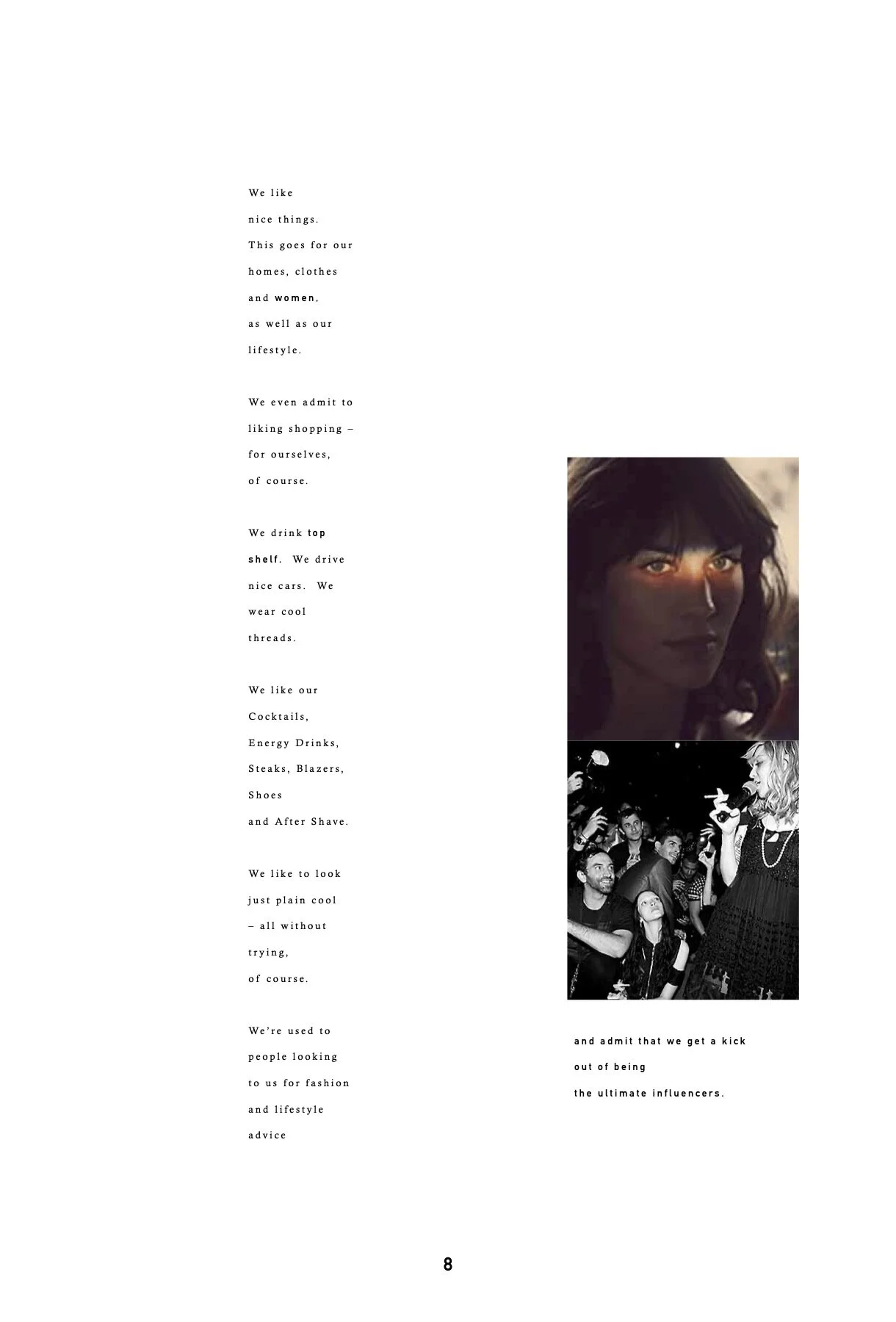 We like nice things. This goes for our homes, clothes and women, as well as our lifestyle.

We even admit to liking shopping – for ourselves, of course.

We drink top shelf. We drive nice cars. We wear cool threads.

We like our Cocktails, Energy Drinks, Steaks, Blazers, Shoes and After Shave.

We like to look just plain cool – all without trying, of course.

We're used to people looking to us for fashion and lifestyle advice

and admit that we get a kick out of being the ultimate influencers.

8